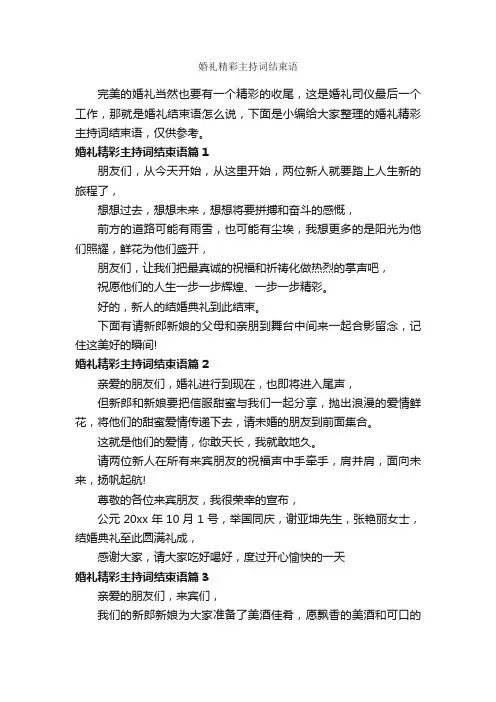 婚礼精彩主持词结束语

完美的婚礼当然也要有一个精彩的收尾，这是婚礼司仪最后一个工作，那就是婚礼结束语怎么说，下面是小编给大家整理的婚礼精彩主持词结束语，仅供参考。

婚礼精彩主持词结束语篇 1

朋友们，从今天开始，从这里开始，两位新人就要踏上人生新的旅程了，

想想过去，想想未来，想想将要拼搏和奋斗的感慨，

前方的道路可能有雨雪，也可能有尘埃，我想更多的是阳光为他们照耀，鲜花为他们盛开，

朋友们，让我们把最真诚的祝福和祈祷化做热烈的掌声吧，

祝愿他们的人生一步一步辉煌、一步一步精彩。

好的，新人的结婚典礼到此结束。

下面有请新郎新娘的父母和亲朋到舞台中间来一起合影留念，记住这美好的瞬间!

婚礼精彩主持词结束语篇 2

亲爱的朋友们，婚礼进行到现在，也即将进入尾声，

但新郎和新娘要把信服甜蜜与我们一起分享，抛出浪漫的爱情鲜花，将他们的甜蜜爱情传递下去，请未婚的朋友到前面集合。

这就是他们的爱情，你敢天长，我就敢地久。

请两位新人在所有来宾朋友的祝福声中手牵手，肩并肩，面向未来，扬帆起航!

尊敬的各位来宾朋友，我很荣幸的宣布，

公元 20xx 年 10 月 1 号，举国同庆，谢亚坤先生，张艳丽女士，结婚典礼至此圆满礼成，

感谢大家，请大家吃好喝好，度过开心愉快的一天

婚礼精彩主持词结束语篇 3

亲爱的朋友们，来宾们，

我们的新郎新娘为大家准备了美酒佳肴，愿飘香的美酒和可口的